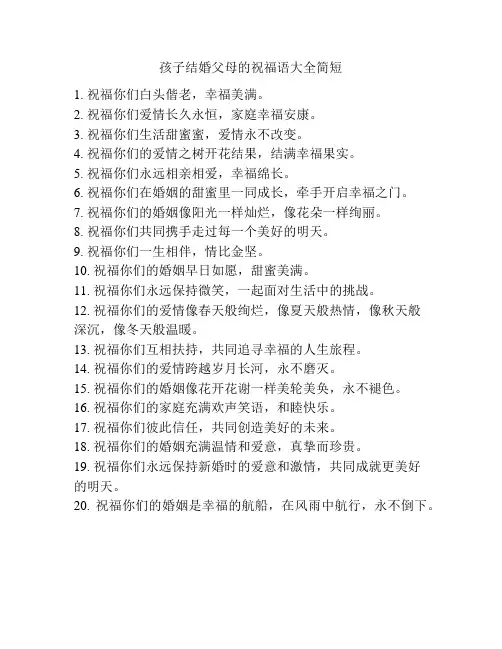 孩子结婚父母的祝福语大全简短

1. 祝福你们白头偕老，幸福美满。
2. 祝福你们爱情长久永恒，家庭幸福安康。
3. 祝福你们生活甜蜜蜜，爱情永不改变。
4. 祝福你们的爱情之树开花结果，结满幸福果实。
5. 祝福你们永远相亲相爱，幸福绵长。
6. 祝福你们在婚姻的甜蜜里一同成长，牵手开启幸福之门。
7. 祝福你们的婚姻像阳光一样灿烂，像花朵一样绚丽。
8. 祝福你们共同携手走过每一个美好的明天。
9. 祝福你们一生相伴，情比金坚。
10. 祝福你们的婚姻早日如愿，甜蜜美满。
11. 祝福你们永远保持微笑，一起面对生活中的挑战。
12. 祝福你们的爱情像春天般绚烂，像夏天般热情，像秋天般深沉，像冬天般温暖。
13. 祝福你们互相扶持，共同追寻幸福的人生旅程。
14. 祝福你们的爱情跨越岁月长河，永不磨灭。
15. 祝福你们的婚姻像花开花谢一样美轮美奂，永不褪色。
16. 祝福你们的家庭充满欢声笑语，和睦快乐。
17. 祝福你们彼此信任，共同创造美好的未来。
18. 祝福你们的婚姻充满温情和爱意，真挚而珍贵。
19. 祝福你们永远保持新婚时的爱意和激情，共同成就更美好的明天。
20. 祝福你们的婚姻是幸福的航船，在风雨中航行，永不倒下。